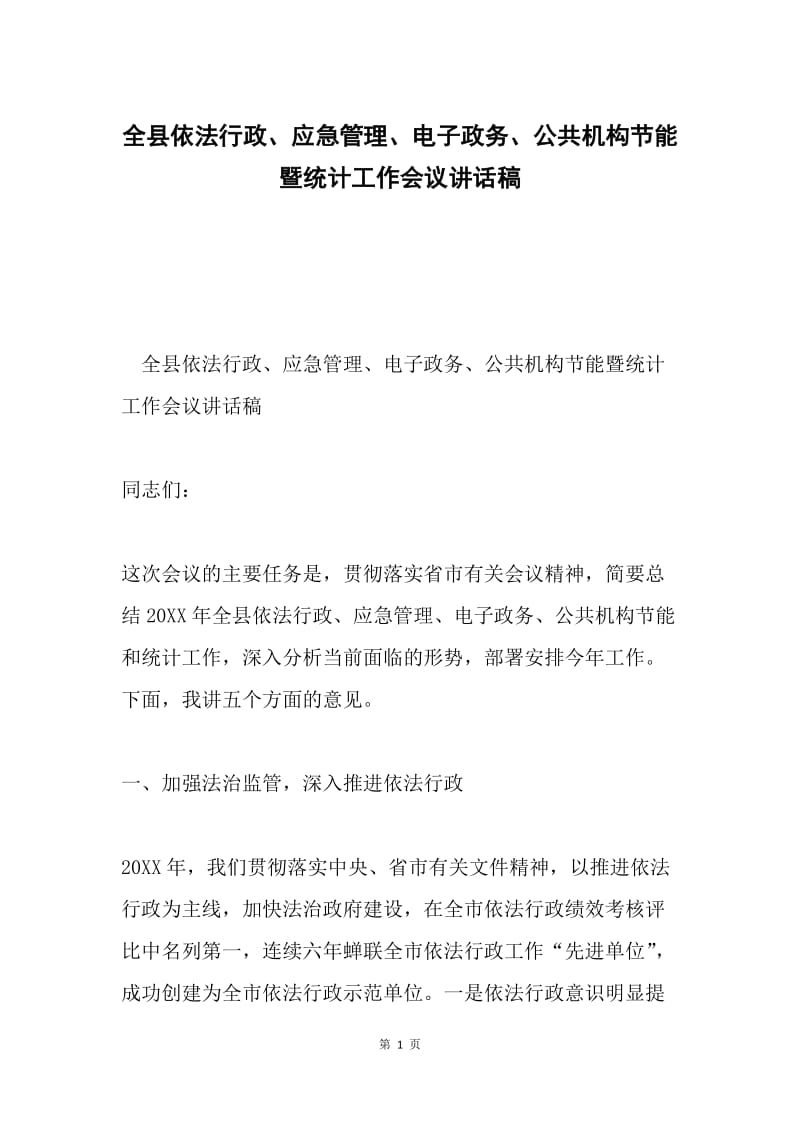 全县依法行政、应急管理、电子政务、公共机构节能暨统计工作会议讲话稿

全县依法行政、应急管理、电子政务、公共机构节能暨统计工作会议讲话稿

同志们：

这次会议的主要任务是，贯彻落实省市有关会议精神，简要总结20XX年全县依法行政、应急管理、电子政务、公共机构节能和统计工作，深入分析当前面临的形势，部署安排今年工作。下面，我讲五个方面的意见。

一、加强法治监管，深入推进依法行政

20XX年，我们贯彻落实中央、省市有关文件精神，以推进依法行政为主线，加快法治政府建设，在全市依法行政绩效考核评比中名列第一，连续六年蝉联全市依法行政工作“先进单位”，成功创建为全市依法行政示范单位。一是依法行政意识明显提

第 1 页